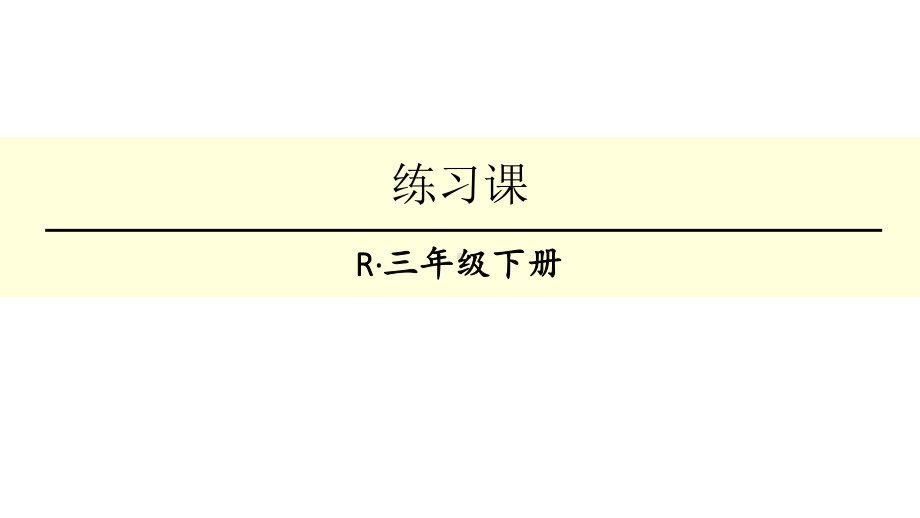 练习课

R·三年级下册